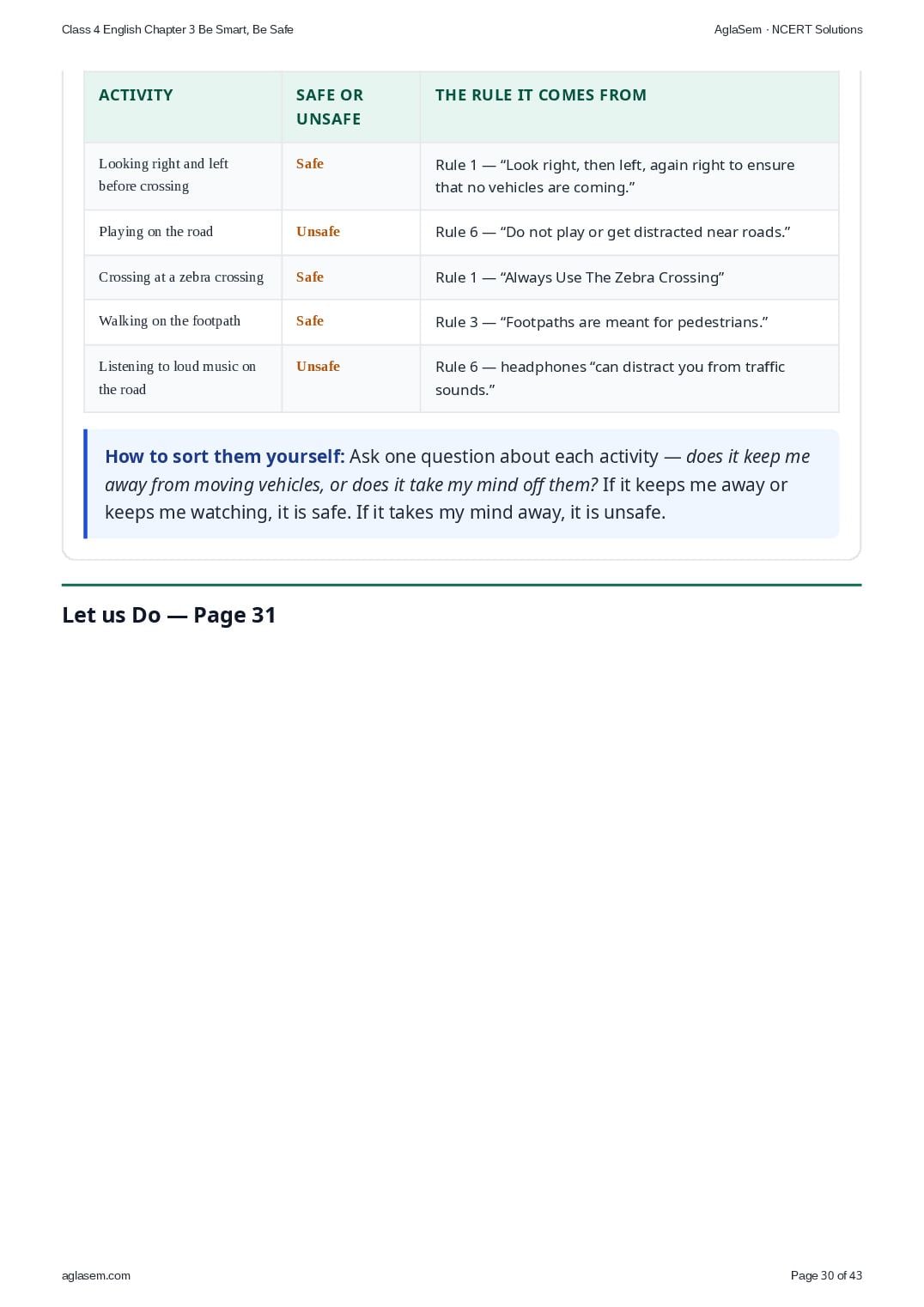 Class 4 English Chapter 3 Be Smart, Be Safe

AglaSem · NCERT Solutions

| ACTIVITY | SAFE OR UNSAFE | THE RULE IT COMES FROM |
|---|---|---|
| Looking right and left before crossing | Safe | Rule 1 — "Look right, then left, again right to ensure that no vehicles are coming." |
| Playing on the road | Unsafe | Rule 6 — "Do not play or get distracted near roads." |
| Crossing at a zebra crossing | Safe | Rule 1 — "Always Use The Zebra Crossing" |
| Walking on the footpath | Safe | Rule 3 — "Footpaths are meant for pedestrians." |
| Listening to loud music on the road | Unsafe | Rule 6 — headphones "can distract you from traffic sounds." |

How to sort them yourself: Ask one question about each activity — does it keep me away from moving vehicles, or does it take my mind off them? If it keeps me away or keeps me watching, it is safe. If it takes my mind away, it is unsafe.

Let us Do — Page 31

aglasem.com

Page 30 of 43